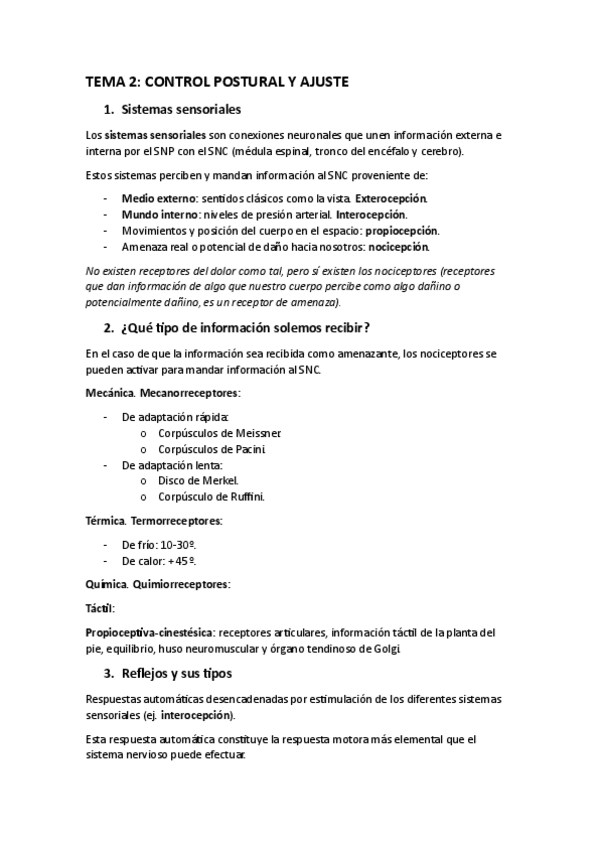 TEMA 2: CONTROL POSTURAL Y AJUSTE

1. Sistemas sensoriales

Los sistemas sensoriales son conexiones neuronales que unen información externa e interna por el SNP con el SNC (médula espinal, tronco del encéfalo y cerebro).

Estos sistemas perciben y mandan información al SNC proveniente de:

- Medio externo: sentidos clásicos como la vista. Exterocepción.
- Mundo interno: niveles de presión arterial. Interocepción.
- Movimientos y posición del cuerpo en el espacio: propiocepción.
- Amenaza real o potencial de daño hacia nosotros: nocicepción.

No existen receptores del dolor como tal, pero sí existen los nociceptores (receptores que dan información de algo que nuestro cuerpo percibe como algo dañino o potencialmente dañino, es un receptor de amenaza).

2. ¿Qué tipo de información solemos recibir?

En el caso de que la información sea recibida como amenazante, los nociceptores se pueden activar para mandar información al SNC.

Mecánica. Mecanorreceptores:

- De adaptación rápida:
  o Corpúsculos de Meissner.
  o Corpúsculos de Pacini.
- De adaptación lenta:
  o Disco de Merkel.
  o Corpúsculo de Ruffini.

Térmica. Termorreceptores:

- De frío: 10-30º.
- De calor: +45º.

Química. Quimiorreceptores:

Táctil:

Propioceptiva-cinestésica: receptores articulares, información táctil de la planta del pie, equilibrio, huso neuromuscular y órgano tendinoso de Golgi.

3. Reflejos y sus tipos

Respuestas automáticas desencadenadas por estimulación de los diferentes sistemas sensoriales (ej. interocepción).

Esta respuesta automática constituye la respuesta motora más elemental que el sistema nervioso puede efectuar.